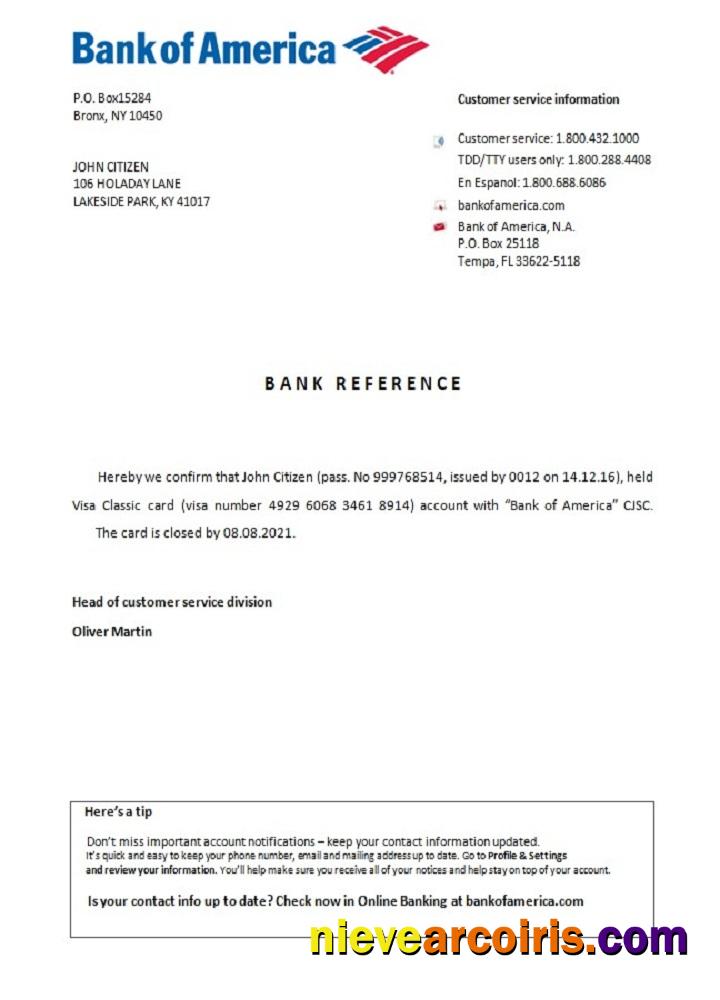 Bank of America

P.O. Box15284
Bronx, NY 10450

JOHN CITIZEN
106 HOLADAY LANE
LAKESIDE PARK, KY 41017

Customer service information

Customer service: 1.800.432.1000
TDD/TTY users only: 1.800.288.4408
En Espanol: 1.800.688.6086
bankofamerica.com
Bank of America, N.A.
P.O. Box 25118
Tempa, FL 33622-5118

BANK REFERENCE

Hereby we confirm that John Citizen (pass. No 999768514, issued by 0012 on 14.12.16), held Visa Classic card (visa number 4929 6068 3461 8914) account with "Bank of America" CJSC. The card is closed by 08.08.2021.

Head of customer service division
Oliver Martin

Here's a tip
Don't miss important account notifications – keep your contact information updated.
It's quick and easy to keep your phone number, email and mailing address up to date. Go to Profile & Settings and review your information. You'll help make sure you receive all of your notices and help stay on top of your account.

Is your contact info up to date? Check now in Online Banking at bankofamerica.com

nievearcoiris.com